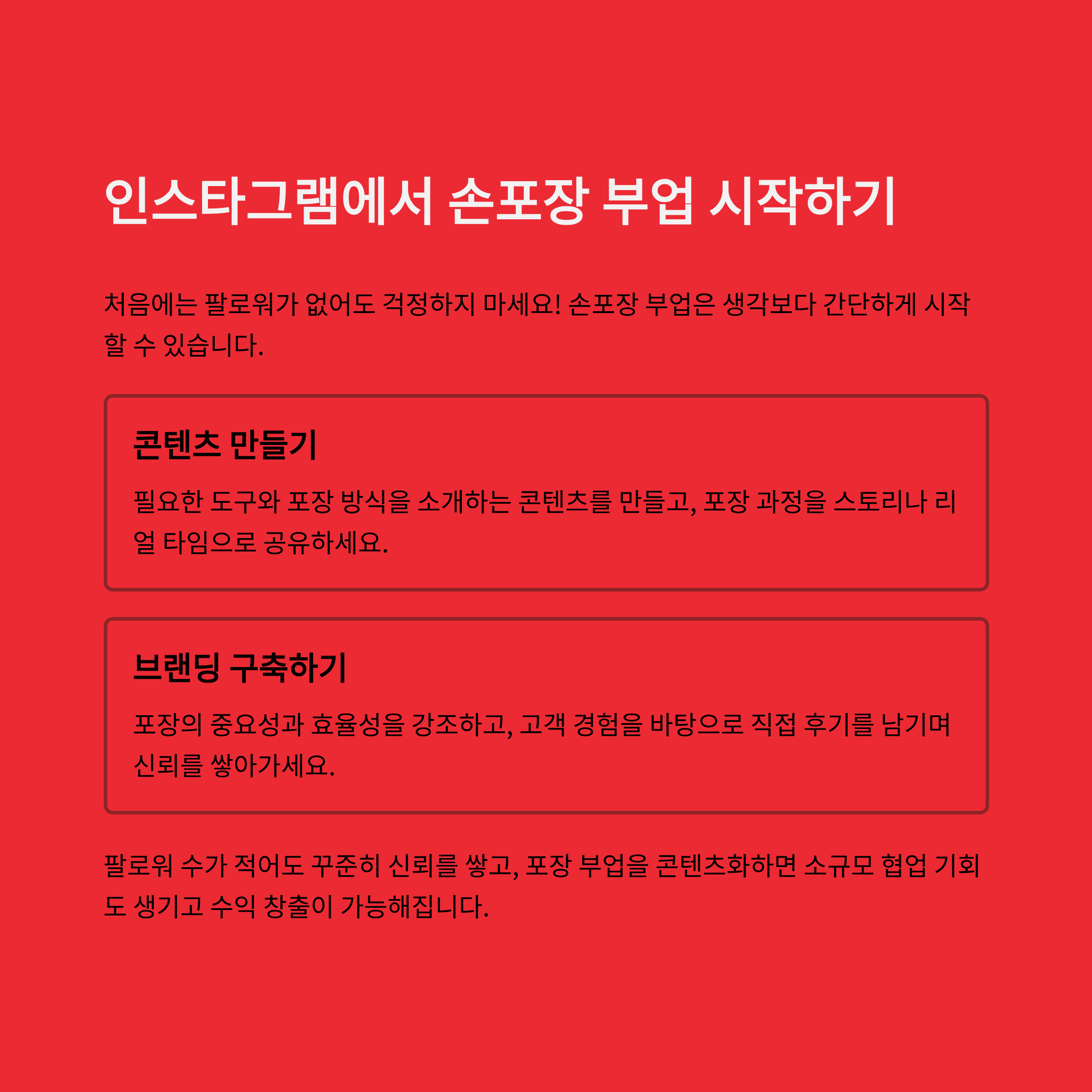 인스타그램에서 손포장 부업 시작하기

처음에는 팔로워가 없어도 걱정하지 마세요! 손포장 부업은 생각보다 간단하게 시작할 수 있습니다.

콘텐츠 만들기

필요한 도구와 포장 방식을 소개하는 콘텐츠를 만들고, 포장 과정을 스토리나 리얼 타임으로 공유하세요.

브랜딩 구축하기

포장의 중요성과 효율성을 강조하고, 고객 경험을 바탕으로 직접 후기를 남기며 신뢰를 쌓아가세요.

팔로워 수가 적어도 꾸준히 신뢰를 쌓고, 포장 부업을 콘텐츠화하면 소규모 협업 기회도 생기고 수익 창출이 가능해집니다.